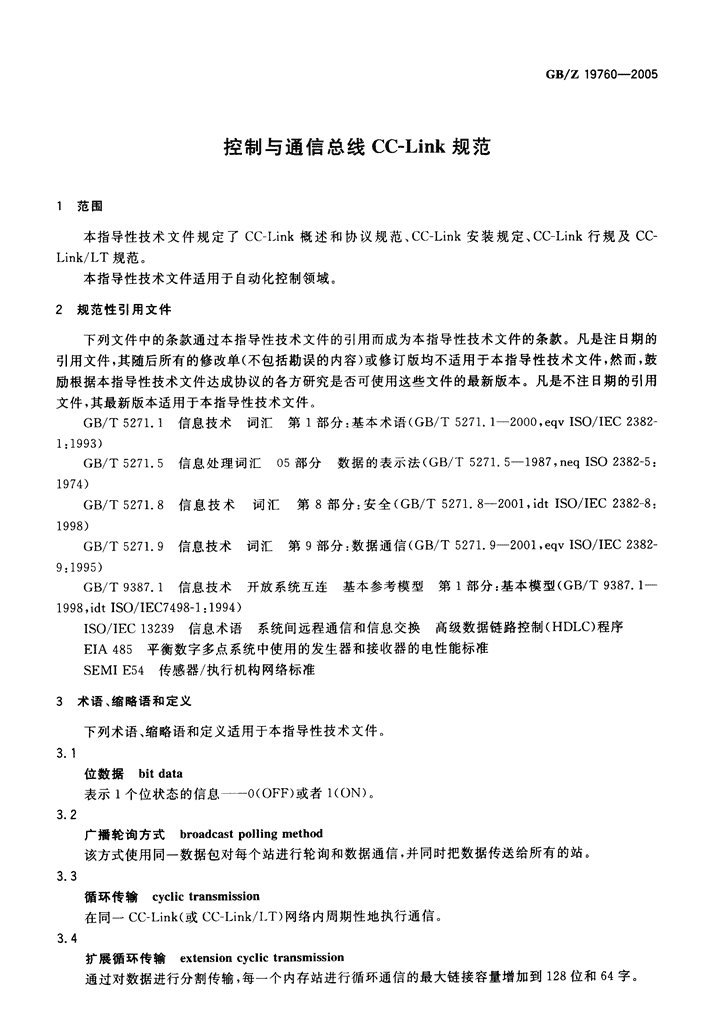 GB/Z 19760—2005

控制与通信总线 CC-Link 规范

1 范围

本指导性技术文件规定了 CC-Link 概述和协议规范、CC-Link 安装规定、CC-Link 行规及 CC-Link/LT 规范。

本指导性技术文件适用于自动化控制领域。

2 规范性引用文件

下列文件中的条款通过本指导性技术文件的引用而成为本指导性技术文件的条款。凡是注日期的引用文件,其随后所有的修改单(不包括勘误的内容)或修订版均不适用于本指导性技术文件,然而,鼓励根据本指导性技术文件达成协议的各方研究是否可使用这些文件的最新版本。凡是不注日期的引用文件,其最新版本适用于本指导性技术文件。

GB/T 5271.1 信息技术 词汇 第1部分:基本术语(GB/T 5271.1—2000,eqv ISO/IEC 2382-1:1993)

GB/T 5271.5 信息处理词汇 05部分 数据的表示法(GB/T 5271.5—1987,neq ISO 2382-5:1974)

GB/T 5271.8 信息技术 词汇 第8部分:安全(GB/T 5271.8—2001,idt ISO/IEC 2382-8:1998)

GB/T 5271.9 信息技术 词汇 第9部分:数据通信(GB/T 5271.9—2001,eqv ISO/IEC 2382-9:1995)

GB/T 9387.1 信息技术 开放系统互连 基本参考模型 第1部分:基本模型(GB/T 9387.1—1998,idt ISO/IEC7498-1:1994)

ISO/IEC 13239 信息术语 系统间远程通信和信息交换 高级数据链路控制(HDLC)程序

EIA 485 平衡数字多点系统中使用的发生器和接收器的电性能标准

SEMI E54 传感器/执行机构网络标准

3 术语、缩略语和定义

下列术语、缩略语和定义适用于本指导性技术文件。

3.1

位数据 bit data

表示1个位状态的信息——0(OFF)或者1(ON)。

3.2

广播轮询方式 broadcast polling method

该方式使用同一数据包对每个站进行轮询和数据通信,并同时把数据传送给所有的站。

3.3

循环传输 cyclic transmission

在同一 CC-Link(或 CC-Link/LT)网络内周期性地执行通信。

3.4

扩展循环传输 extension cyclic transmission

通过对数据进行分割传输,每一个内存站进行循环通信的最大链接容量增加到128位和64字。